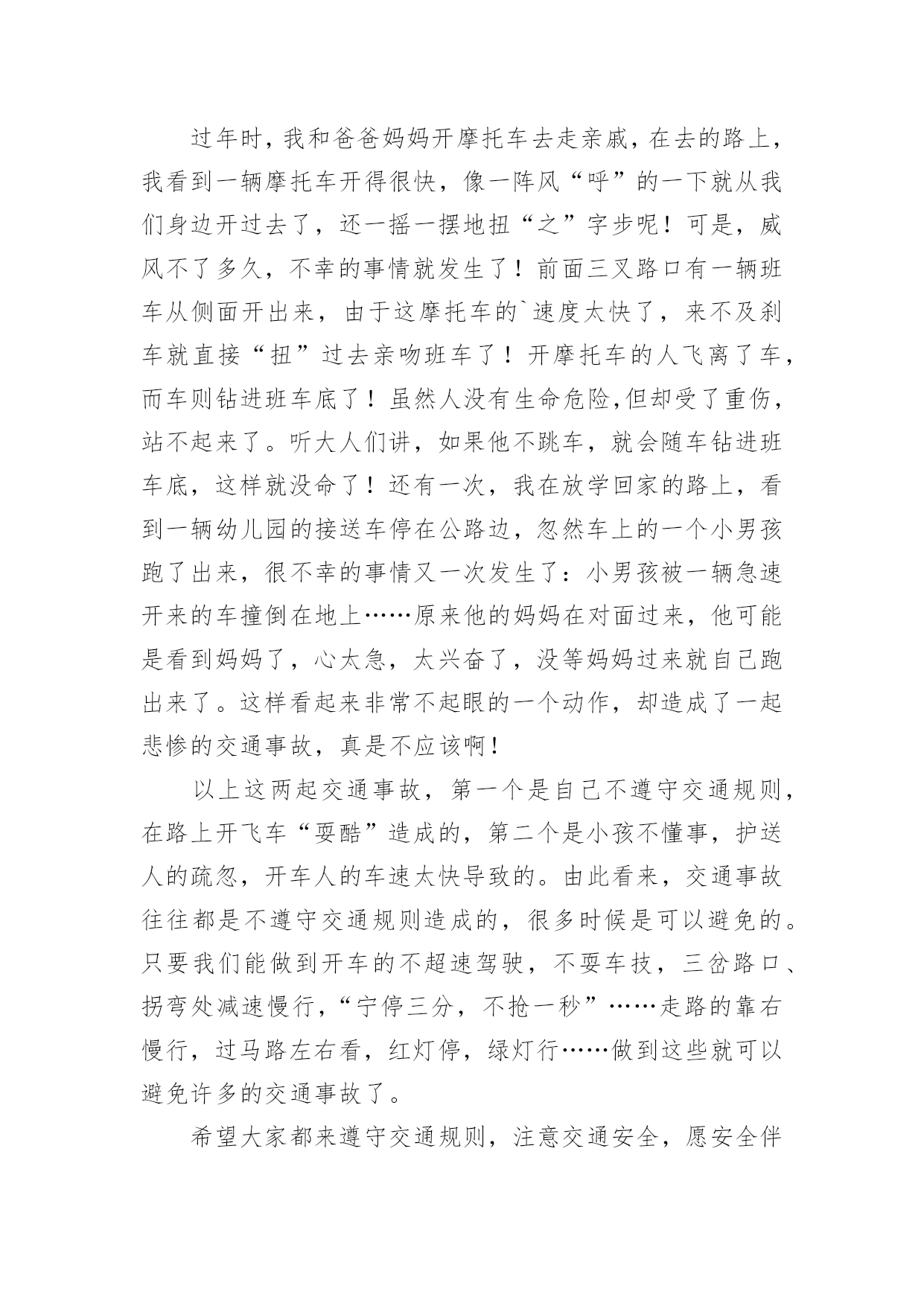 过年时，我和爸爸妈妈开摩托车去走亲戚，在去的路上，我看到一辆摩托车开得很快，像一阵风“呼”的一下就从我们身边开过去了，还一摇一摆地扭“之”字步呢！可是，威风不了多久，不幸的事情就发生了！前面三叉路口有一辆班车从侧面开出来，由于这摩托车的`速度太快了，来不及刹车就直接“扭”过去亲吻班车了！开摩托车的人飞离了车，而车则钻进班车底了！虽然人没有生命危险,但却受了重伤，站不起来了。听大人们讲，如果他不跳车，就会随车钻进班车底，这样就没命了！还有一次，我在放学回家的路上，看到一辆幼儿园的接送车停在公路边，忽然车上的一个小男孩跑了出来，很不幸的事情又一次发生了：小男孩被一辆急速开来的车撞倒在地上……原来他的妈妈在对面过来，他可能是看到妈妈了，心太急，太兴奋了，没等妈妈过来就自己跑出来了。这样看起来非常不起眼的一个动作，却造成了一起悲惨的交通事故，真是不应该啊！

以上这两起交通事故，第一个是自己不遵守交通规则，在路上开飞车“耍酷”造成的，第二个是小孩不懂事，护送人的疏忽，开车人的车速太快导致的。由此看来，交通事故往往都是不遵守交通规则造成的，很多时候是可以避免的。只要我们能做到开车的不超速驾驶，不耍车技，三岔路口、拐弯处减速慢行，“宁停三分，不抢一秒”……走路的靠右慢行，过马路左右看，红灯停，绿灯行……做到这些就可以避免许多的交通事故了。

希望大家都来遵守交通规则，注意交通安全，愿安全伴